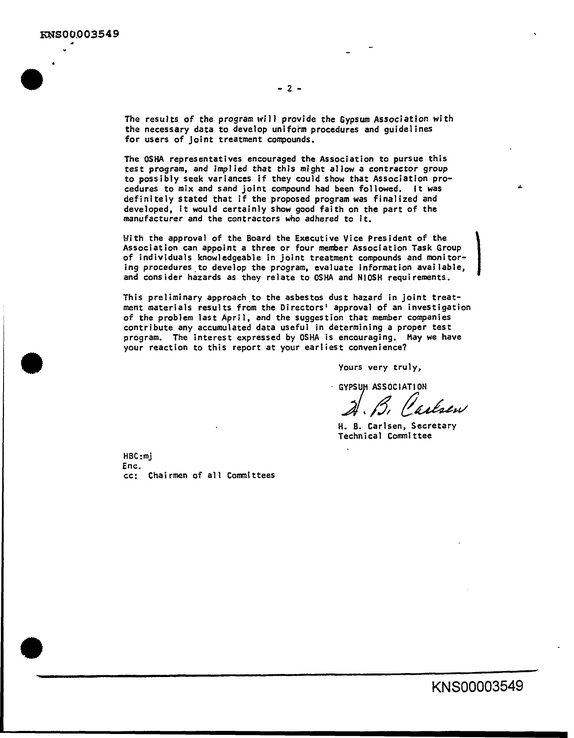 KNS00003549

- 2 -

The results of the program will provide the Gypsum Association with the necessary data to develop uniform procedures and guidelines for users of joint treatment compounds.

The OSHA representatives encouraged the Association to pursue this test program, and implied that this might allow a contractor group to possibly seek variances if they could show that Association procedures to mix and sand joint compound had been followed. It was definitely stated that if the proposed program was finalized and developed, it would certainly show good faith on the part of the manufacturer and the contractors who adhered to it.

With the approval of the Board the Executive Vice President of the Association can appoint a three or four member Association Task Group of individuals knowledgeable in joint treatment compounds and monitoring procedures to develop the program, evaluate information available, and consider hazards as they relate to OSHA and NIOSH requirements.

This preliminary approach to the asbestos dust hazard in joint treatment materials results from the Directors' approval of an investigation of the problem last April, and the suggestion that member companies contribute any accumulated data useful in determining a proper test program. The interest expressed by OSHA is encouraging. May we have your reaction to this report at your earliest convenience?

Yours very truly,

GYPSUM ASSOCIATION

H. B. Carlsen

H. B. Carlsen, Secretary
Technical Committee

HBC:mj
Enc.
cc: Chairmen of all Committees

KNS00003549